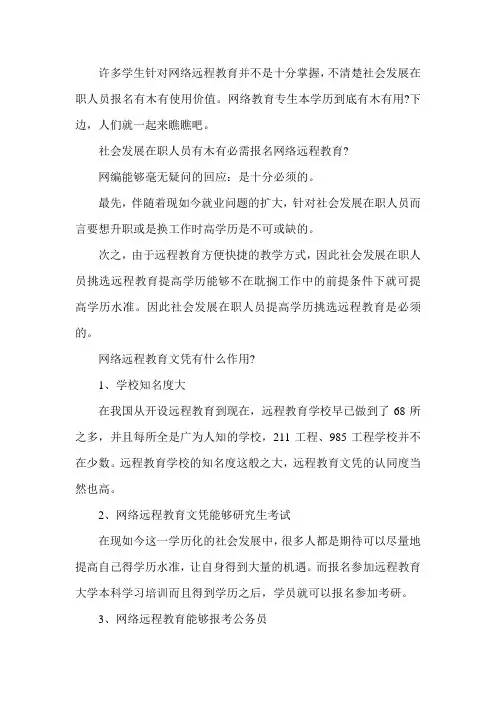 许多学生针对网络远程教育并不是十分掌握，不清楚社会发展在职人员报名有木有使用价值。网络教育专生本学历到底有木有用?下边，人们就一起来瞧瞧吧。

社会发展在职人员有木有必需报名网络远程教育?

网编能够毫无疑问的回应：是十分必须的。

最先，伴随着现如今就业问题的扩大，针对社会发展在职人员而言要想升职或是换工作时高学历是不可或缺的。

次之，由于远程教育方便快捷的教学方式，因此社会发展在职人员挑选远程教育提高学历能够不在耽搁工作中的前提条件下就可提高学历水准。因此社会发展在职人员提高学历挑选远程教育是必须的。

网络远程教育文凭有什么作用?

1、学校知名度大

在我国从开设远程教育到现在，远程教育学校早已做到了 68 所之多，并且每所全是广为人知的学校，211 工程、985 工程学校并不在少数。远程教育学校的知名度这般之大，远程教育文凭的认同度当然也高。

2、网络远程教育文凭能够研究生考试

在现如今这一学历化的社会发展中，很多人都是期待可以尽量地提高自己得学历水准，让自身得到大量的机遇。而报名参加远程教育大学本科学习培训而且得到学历之后，学员就可以报名参加考研。

3、网络远程教育能够报考公务员